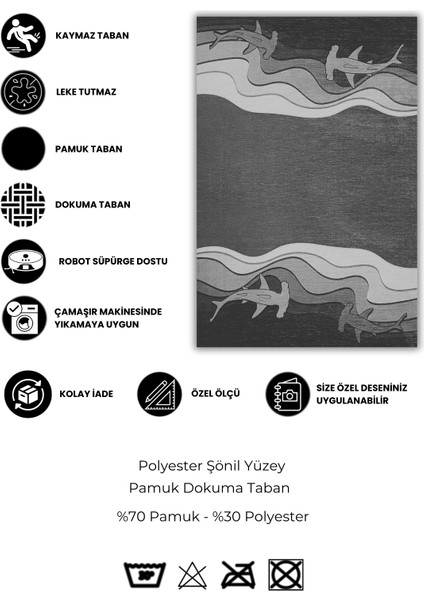 KAYMAZ TABAN

LEKE TUTMAZ

PAMUK TABAN

DOKUMA TABAN

ROBOT SÜPÜRGE DOSTU

ÇAMAŞIR MAKİNESİNDE YIKAMAYA UYGUN

KOLAY İADE

ÖZEL ÖLÇÜ

SİZE ÖZEL DESENİNİZ UYGULANABİLİR

Polyester Şönil Yüzey
Pamuk Dokuma Taban

%70 Pamuk - %30 Polyester

30°